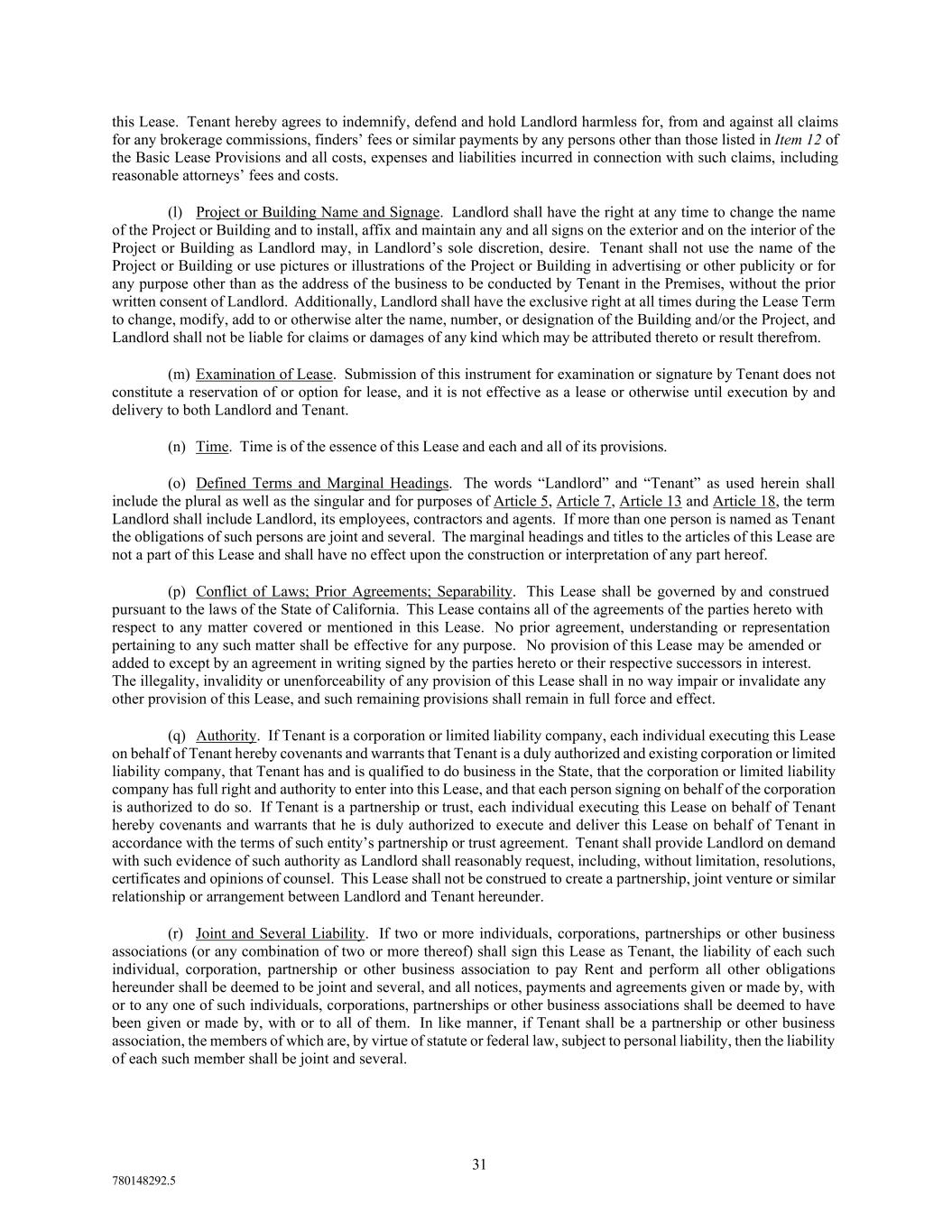 this Lease. Tenant hereby agrees to indemnify, defend and hold Landlord harmless for, from and against all claims for any brokerage commissions, finders' fees or similar payments by any persons other than those listed in Item 12 of the Basic Lease Provisions and all costs, expenses and liabilities incurred in connection with such claims, including reasonable attorneys' fees and costs.

(l) Project or Building Name and Signage. Landlord shall have the right at any time to change the name of the Project or Building and to install, affix and maintain any and all signs on the exterior and on the interior of the Project or Building as Landlord may, in Landlord's sole discretion, desire. Tenant shall not use the name of the Project or Building or use pictures or illustrations of the Project or Building in advertising or other publicity or for any purpose other than as the address of the business to be conducted by Tenant in the Premises, without the prior written consent of Landlord. Additionally, Landlord shall have the exclusive right at all times during the Lease Term to change, modify, add to or otherwise alter the name, number, or designation of the Building and/or the Project, and Landlord shall not be liable for claims or damages of any kind which may be attributed thereto or result therefrom.

(m) Examination of Lease. Submission of this instrument for examination or signature by Tenant does not constitute a reservation of or option for lease, and it is not effective as a lease or otherwise until execution by and delivery to both Landlord and Tenant.

(n) Time. Time is of the essence of this Lease and each and all of its provisions.

(o) Defined Terms and Marginal Headings. The words "Landlord" and "Tenant" as used herein shall include the plural as well as the singular and for purposes of Article 5, Article 7, Article 13 and Article 18, the term Landlord shall include Landlord, its employees, contractors and agents. If more than one person is named as Tenant the obligations of such persons are joint and several. The marginal headings and titles to the articles of this Lease are not a part of this Lease and shall have no effect upon the construction or interpretation of any part hereof.

(p) Conflict of Laws; Prior Agreements; Separability. This Lease shall be governed by and construed pursuant to the laws of the State of California. This Lease contains all of the agreements of the parties hereto with respect to any matter covered or mentioned in this Lease. No prior agreement, understanding or representation pertaining to any such matter shall be effective for any purpose. No provision of this Lease may be amended or added to except by an agreement in writing signed by the parties hereto or their respective successors in interest. The illegality, invalidity or unenforceability of any provision of this Lease shall in no way impair or invalidate any other provision of this Lease, and such remaining provisions shall remain in full force and effect.

(q) Authority. If Tenant is a corporation or limited liability company, each individual executing this Lease on behalf of Tenant hereby covenants and warrants that Tenant is a duly authorized and existing corporation or limited liability company, that Tenant has and is qualified to do business in the State, that the corporation or limited liability company has full right and authority to enter into this Lease, and that each person signing on behalf of the corporation is authorized to do so. If Tenant is a partnership or trust, each individual executing this Lease on behalf of Tenant hereby covenants and warrants that he is duly authorized to execute and deliver this Lease on behalf of Tenant in accordance with the terms of such entity's partnership or trust agreement. Tenant shall provide Landlord on demand with such evidence of such authority as Landlord shall reasonably request, including, without limitation, resolutions, certificates and opinions of counsel. This Lease shall not be construed to create a partnership, joint venture or similar relationship or arrangement between Landlord and Tenant hereunder.

(r) Joint and Several Liability. If two or more individuals, corporations, partnerships or other business associations (or any combination of two or more thereof) shall sign this Lease as Tenant, the liability of each such individual, corporation, partnership or other business association to pay Rent and perform all other obligations hereunder shall be deemed to be joint and several, and all notices, payments and agreements given or made by, with or to any one of such individuals, corporations, partnerships or other business associations shall be deemed to have been given or made by, with or to all of them. In like manner, if Tenant shall be a partnership or other business association, the members of which are, by virtue of statute or federal law, subject to personal liability, then the liability of each such member shall be joint and several.

31

780148292.5